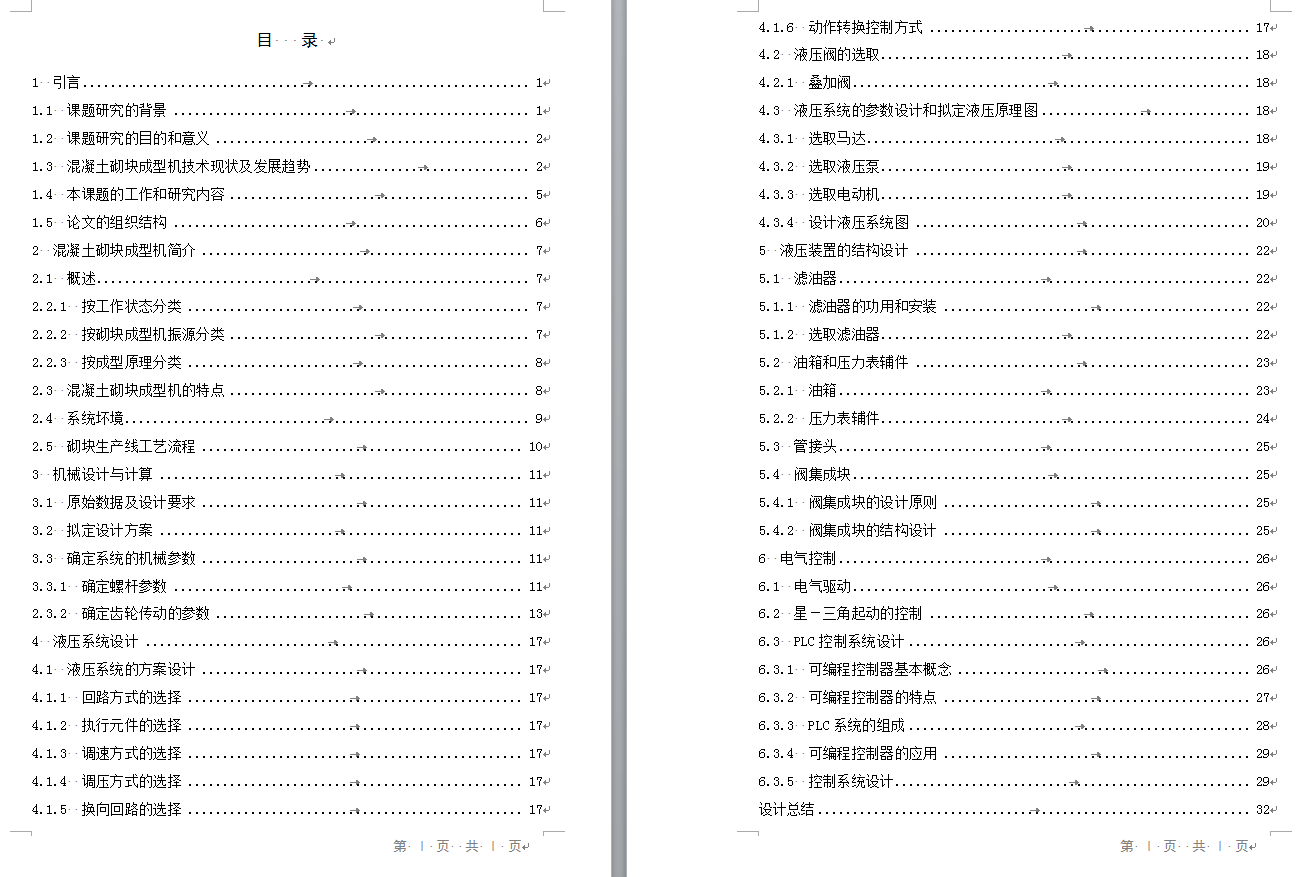 目 录

1 引言 ........ 1
1.1 课题研究的背景 ........ 1
1.2 课题研究的目的和意义 ........ 2
1.3 混凝土砌块成型机技术现状及发展趋势 ........ 2
1.4 本课题的工作和研究内容 ........ 5
1.5 论文的组织结构 ........ 6
2 混凝土砌块成型机简介 ........ 7
2.1 概述 ........ 7
2.2.1 按工作状态分类 ........ 7
2.2.2 按砌块成型机振源分类 ........ 7
2.2.3 按成型原理分类 ........ 8
2.3 混凝土砌块成型机的特点 ........ 8
2.4 系统环境 ........ 9
2.5 砌块生产线工艺流程 ........ 10
3 机械设计与计算 ........ 11
3.1 原始数据及设计要求 ........ 11
3.2 拟定设计方案 ........ 11
3.3 确定系统的机械参数 ........ 11
3.3.1 确定螺杆参数 ........ 11
2.3.2 确定齿轮传动的参数 ........ 13
4 液压系统设计 ........ 17
4.1 液压系统的方案设计 ........ 17
4.1.1 回路方式的选择 ........ 17
4.1.2 执行元件的选择 ........ 17
4.1.3 调速方式的选择 ........ 17
4.1.4 调压方式的选择 ........ 17
4.1.5 换向回路的选择 ........ 17

第 I 页 共 I 页

4.1.6 动作转换控制方式 ........ 17
4.2 液压阀的选取 ........ 18
4.2.1 叠加阀 ........ 18
4.3 液压系统的参数设计和拟定液压原理图 ........ 18
4.3.1 选取马达 ........ 18
4.3.2 选取液压泵 ........ 19
4.3.3 选取电动机 ........ 19
4.3.4 设计液压系统图 ........ 20
5 液压装置的结构设计 ........ 22
5.1 滤油器 ........ 22
5.1.1 滤油器的功用和安装 ........ 22
5.1.2 选取滤油器 ........ 22
5.2 油箱和压力表辅件 ........ 23
5.2.1 油箱 ........ 23
5.2.2 压力表辅件 ........ 24
5.3 管接头 ........ 25
5.4 阀集成块 ........ 25
5.4.1 阀集成块的设计原则 ........ 25
5.4.2 阀集成块的结构设计 ........ 25
6 电气控制 ........ 26
6.1 电气驱动 ........ 26
6.2 星－三角起动的控制 ........ 26
6.3 PLC 控制系统设计 ........ 26
6.3.1 可编程控制器基本概念 ........ 26
6.3.2 可编程控制器的特点 ........ 27
6.3.3 PLC 系统的组成 ........ 28
6.3.4 可编程控制器的应用 ........ 29
6.3.5 控制系统设计 ........ 29
设计总结 ........ 32

第 I 页 共 I 页